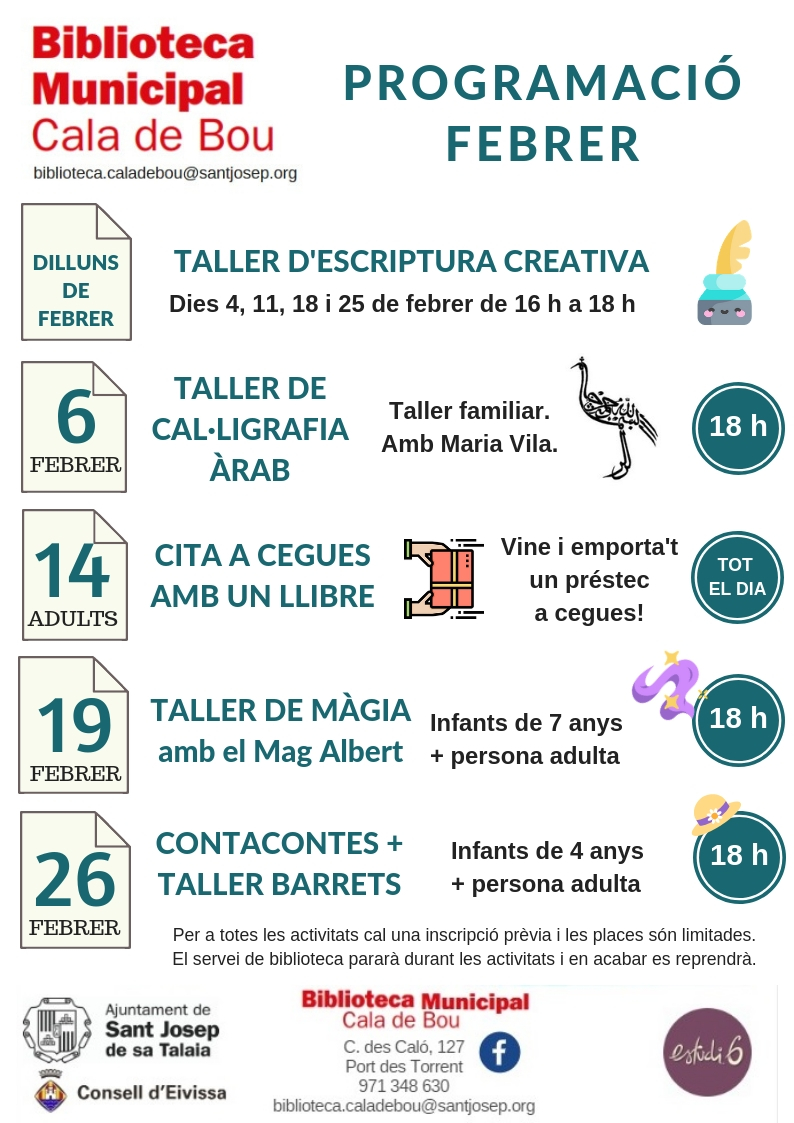 Biblioteca Municipal Cala de Bou
biblioteca.caladebou@santjosep.org

PROGRAMACIÓ FEBRER

DILLUNS DE FEBRER

TALLER D'ESCRIPTURA CREATIVA
Dies 4, 11, 18 i 25 de febrer de 16 h a 18 h

6 FEBRER

TALLER DE CAL·LIGRAFIA ÀRAB

Taller familiar. Amb Maria Vila.

18 h

14 ADULTS

CITA A CEGUES AMB UN LLIBRE

Vine i emporta't un préstec a cegues!

TOT EL DIA

19 FEBRER

TALLER DE MÀGIA amb el Mag Albert

Infants de 7 anys + persona adulta

18 h

26 FEBRER

CONTACONTES + TALLER BARRETS

Infants de 4 anys + persona adulta

18 h

Per a totes les activitats cal una inscripció prèvia i les places són limitades. El servei de biblioteca pararà durant les activitats i en acabar es reprendrà.

Ajuntament de Sant Josep de sa Talaia

Consell d'Eivissa

Biblioteca Municipal Cala de Bou
C. des Caló, 127
Port des Torrent
971 348 630
biblioteca.caladebou@santjosep.org

estudi 6